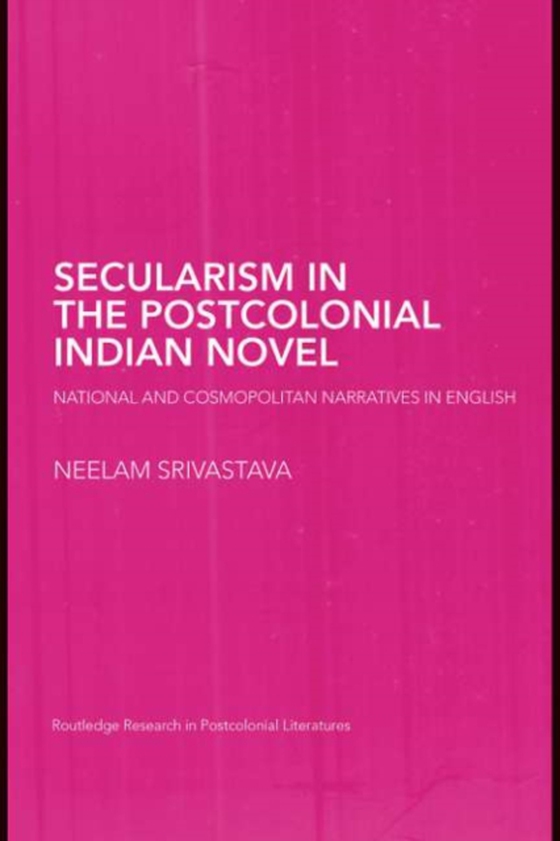 SECULARISM IN THE POSTCOLONIAL INDIAN NOVEL

NATIONAL AND COSMOPOLITAN NARRATIVES IN ENGLISH

NEELAM SRIVASTAVA

Routledge Research in Postcolonial Literatures